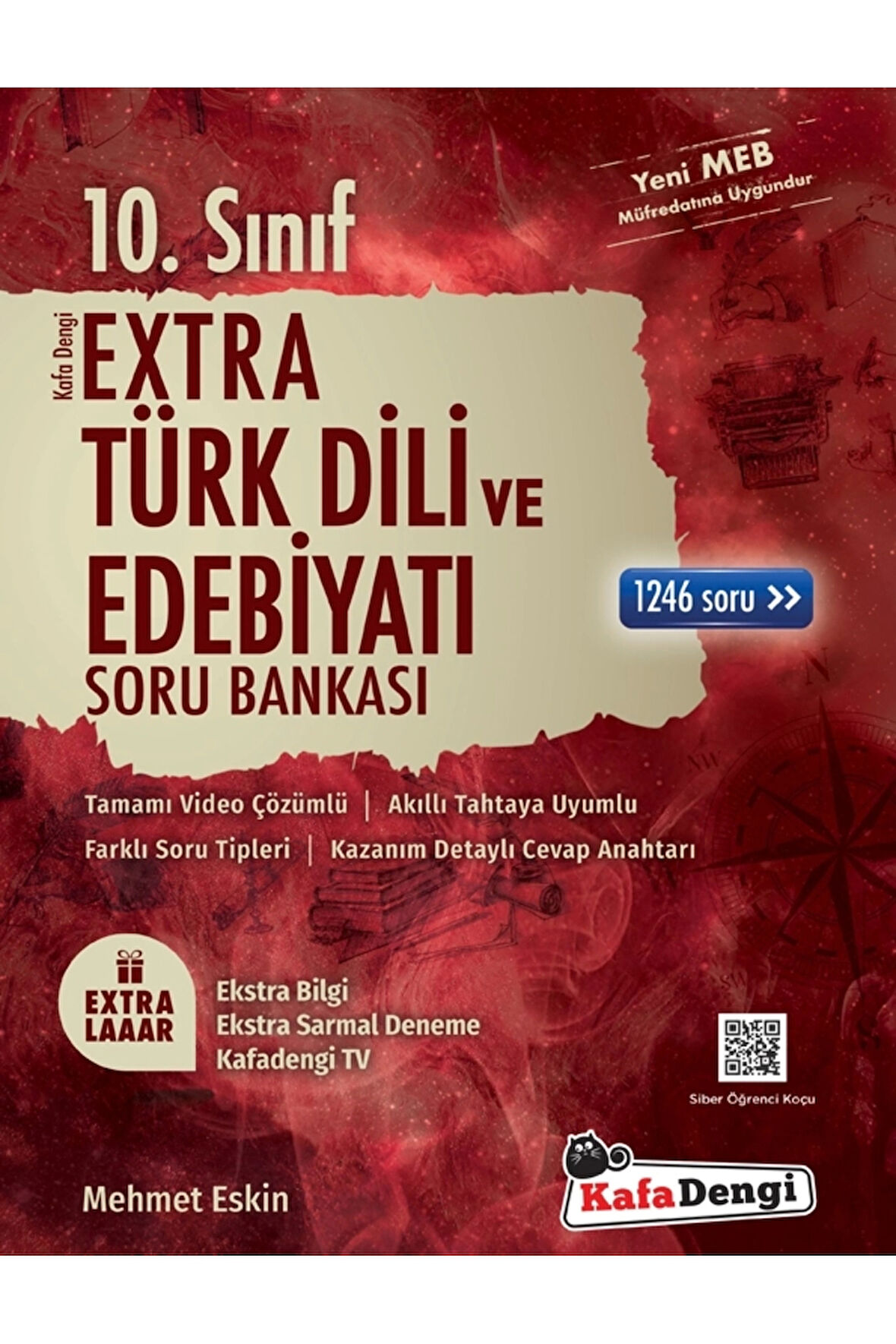 Yeni MEB
Müfredatına Uygundur

10. Sınıf

Kafa Dengi
EXTRA
TÜRK DİLİ VE
EDEBİYATI
SORU BANKASI

1246 soru >>

Tamamı Video Çözümlü | Akıllı Tahtaya Uyumlu
Farklı Soru Tipleri | Kazanım Detaylı Cevap Anahtarı

EXTRA LAAAR

Ekstra Bilgi
Ekstra Sarmal Deneme
Kafadengi TV

Siber Öğrenci Koçu

Mehmet Eskin

Kafa Dengi